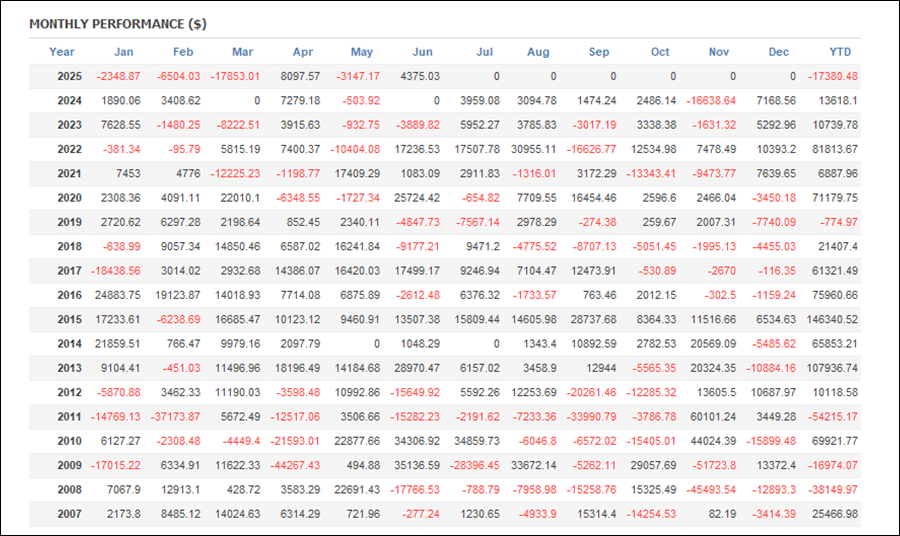 MONTHLY PERFORMANCE ($)

| Year | Jan | Feb | Mar | Apr | May | Jun | Jul | Aug | Sep | Oct | Nov | Dec | YTD |
|---|---|---|---|---|---|---|---|---|---|---|---|---|---|
| 2025 | -2348.87 | -6504.03 | -17853.01 | 8097.57 | -3147.17 | 4375.03 | 0 | 0 | 0 | 0 | 0 | 0 | -17380.48 |
| 2024 | 1890.06 | 3408.62 | 0 | 7279.18 | -503.92 | 0 | 3959.08 | 3094.78 | 1474.24 | 2486.14 | -16638.64 | 7168.56 | 13618.1 |
| 2023 | 7628.55 | -1480.25 | -8222.51 | 3915.63 | -932.75 | -3889.82 | 5952.27 | 3785.83 | -3017.19 | 3338.38 | -1631.32 | 5292.96 | 10739.78 |
| 2022 | -381.34 | -95.79 | 5815.19 | 7400.37 | -10404.08 | 17236.53 | 17507.78 | 30955.11 | -16626.77 | 12534.98 | 7478.49 | 10393.2 | 81813.67 |
| 2021 | 7453 | 4776 | -12225.23 | -1198.77 | 17409.29 | 1083.09 | 2911.83 | -1316.01 | 3172.29 | -13343.41 | -9473.77 | 7639.65 | 6887.96 |
| 2020 | 2308.36 | 4091.11 | 22010.1 | -6348.55 | -1727.34 | 25724.42 | -654.82 | 7709.55 | 16454.46 | 2596.6 | 2466.04 | -3450.18 | 71179.75 |
| 2019 | 2720.62 | 6297.28 | 2198.64 | 852.45 | 2340.11 | -4847.73 | -7567.14 | 2978.29 | -274.38 | 259.67 | 2007.31 | -7740.09 | -774.97 |
| 2018 | -638.99 | 9057.34 | 14850.46 | 6587.02 | 16241.84 | -9177.21 | 9471.2 | -4775.52 | -8707.13 | -5051.45 | -1995.13 | -4455.03 | 21407.4 |
| 2017 | -18438.56 | 3014.02 | 2932.68 | 14386.07 | 16420.03 | 17499.17 | 9246.94 | 7104.47 | 12473.91 | -530.89 | -2670 | -116.35 | 61321.49 |
| 2016 | 24883.75 | 19123.87 | 14018.93 | 7714.08 | 6875.89 | -2612.48 | 6376.32 | -1733.57 | 763.46 | 2012.15 | -302.5 | -1159.24 | 75960.66 |
| 2015 | 17233.61 | -6238.69 | 16685.47 | 10123.12 | 9460.91 | 13507.38 | 15809.44 | 14605.98 | 28737.68 | 8364.33 | 11516.66 | 6534.63 | 146340.52 |
| 2014 | 21859.51 | 766.47 | 9979.16 | 2097.79 | 0 | 1048.29 | 0 | 1343.4 | 10892.59 | 2782.53 | 20569.09 | -5485.62 | 65853.21 |
| 2013 | 9104.41 | -451.03 | 11496.96 | 18196.49 | 14184.68 | 28970.47 | 6157.02 | 3458.9 | 12944 | -5565.35 | 20324.35 | -10884.16 | 107936.74 |
| 2012 | -5870.88 | 3462.33 | 11190.03 | -3598.48 | 10992.86 | -15649.92 | 5592.26 | 12253.69 | -20261.46 | -12285.32 | 13605.5 | 10687.97 | 10118.58 |
| 2011 | -14769.13 | -37173.87 | 5672.49 | -12517.06 | 3506.66 | -15282.23 | -2191.62 | -7233.36 | -33990.79 | -3786.78 | 60101.24 | 3449.28 | -54215.17 |
| 2010 | 6127.27 | -2308.48 | -4449.4 | -21593.01 | 22877.66 | 34306.92 | 34859.73 | -6046.8 | -6572.02 | -15405.01 | 44024.39 | -15899.48 | 69921.77 |
| 2009 | -17015.22 | 6334.91 | 11622.33 | -44267.43 | 494.88 | 35136.59 | -28396.45 | 33672.14 | -5262.11 | 29057.69 | -51723.8 | 13372.4 | -16974.07 |
| 2008 | 7067.9 | 12913.1 | 428.72 | 3583.29 | 22691.43 | -17766.53 | -788.79 | -7958.98 | -15258.76 | 15325.49 | -45493.54 | -12893.3 | -38149.97 |
| 2007 | 2173.8 | 8485.12 | 14024.63 | 6314.29 | 721.96 | -277.24 | 1230.65 | -4933.9 | 15314.4 | -14254.53 | 82.19 | -3414.39 | 25466.98 |